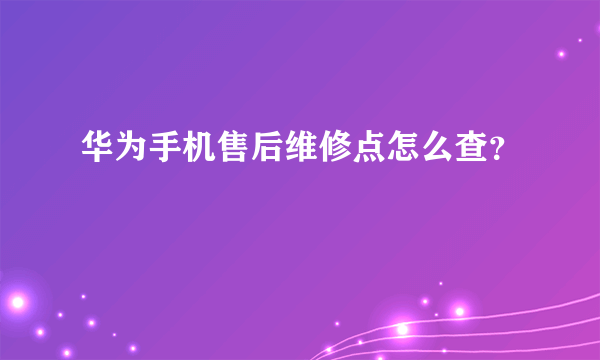 华为手机售后维修点怎么查?